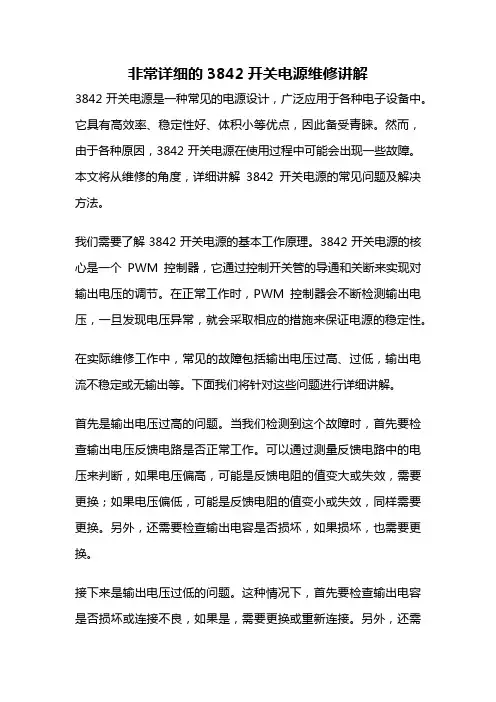 非常详细的 3842 开关电源维修讲解

3842 开关电源是一种常见的电源设计，广泛应用于各种电子设备中。它具有高效率、稳定性好、体积小等优点，因此备受青睐。然而，由于各种原因，3842 开关电源在使用过程中可能会出现一些故障。本文将从维修的角度，详细讲解 3842 开关电源的常见问题及解决方法。

我们需要了解 3842 开关电源的基本工作原理。3842 开关电源的核心是一个 PWM 控制器，它通过控制开关管的导通和关断来实现对输出电压的调节。在正常工作时，PWM 控制器会不断检测输出电压，一旦发现电压异常，就会采取相应的措施来保证电源的稳定性。

在实际维修工作中，常见的故障包括输出电压过高、过低，输出电流不稳定或无输出等。下面我们将针对这些问题进行详细讲解。

首先是输出电压过高的问题。当我们检测到这个故障时，首先要检查输出电压反馈电路是否正常工作。可以通过测量反馈电路中的电压来判断，如果电压偏高，可能是反馈电阻的值变大或失效，需要更换；如果电压偏低，可能是反馈电阻的值变小或失效，同样需要更换。另外，还需要检查输出电容是否损坏，如果损坏，也需要更换。

接下来是输出电压过低的问题。这种情况下，首先要检查输出电容是否损坏或连接不良，如果是，需要更换或重新连接。另外，还需